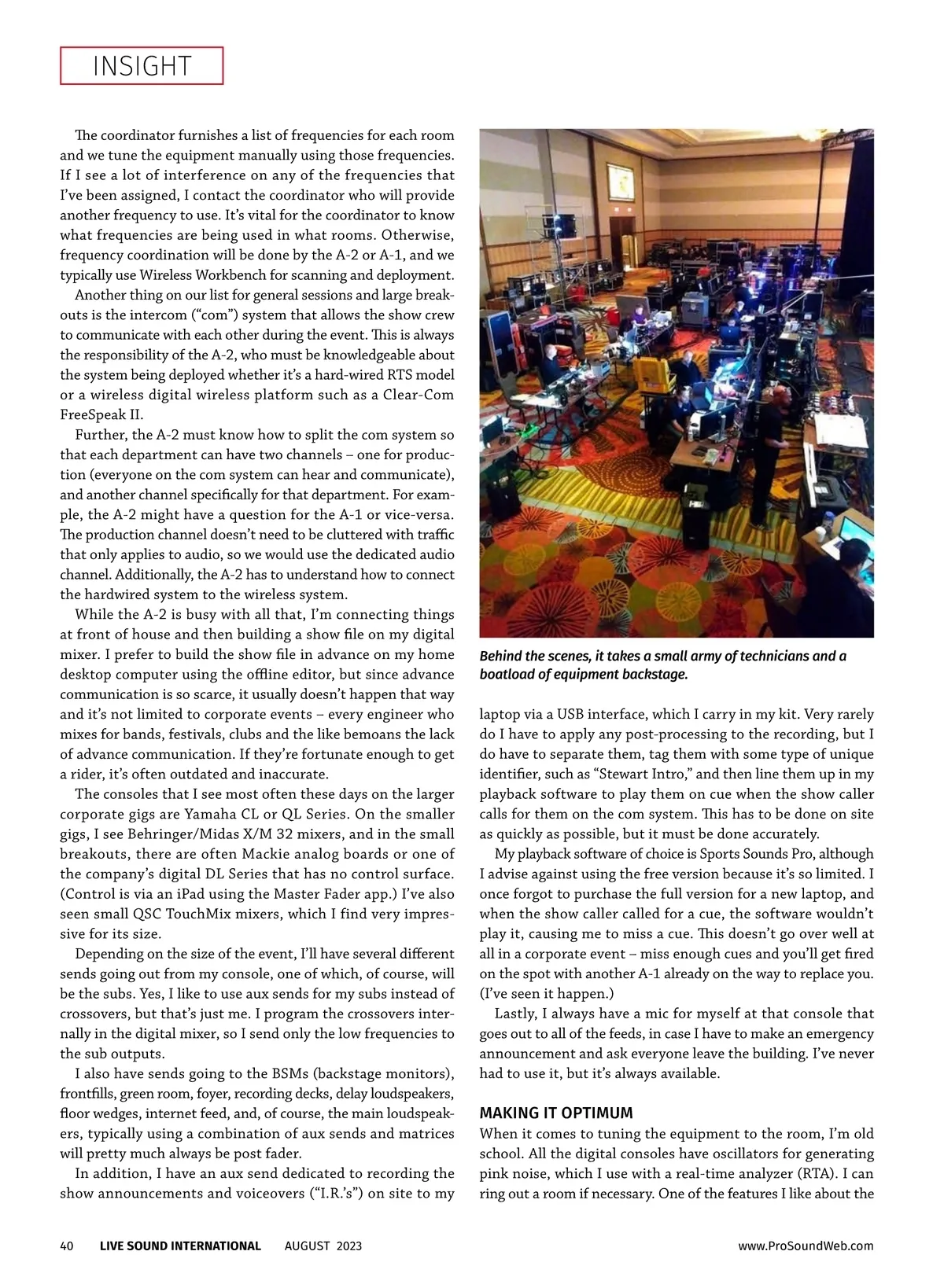 INSIGHT

The coordinator furnishes a list of frequencies for each room and we tune the equipment manually using those frequencies. If I see a lot of interference on any of the frequencies that I've been assigned, I contact the coordinator who will provide another frequency to use. It's vital for the coordinator to know what frequencies are being used in what rooms. Otherwise, frequency coordination will be done by the A-2 or A-1, and we typically use Wireless Workbench for scanning and deployment.

Another thing on our list for general sessions and large breakouts is the intercom ("com") system that allows the show crew to communicate with each other during the event. This is always the responsibility of the A-2, who must be knowledgeable about the system being deployed whether it's a hard-wired RTS model or a wireless digital wireless platform such as a Clear-Com FreeSpeak II.

Further, the A-2 must know how to split the com system so that each department can have two channels – one for production (everyone on the com system can hear and communicate), and another channel specifically for that department. For example, the A-2 might have a question for the A-1 or vice-versa. The production channel doesn't need to be cluttered with traffic that only applies to audio, so we would use the dedicated audio channel. Additionally, the A-2 has to understand how to connect the hardwired system to the wireless system.

While the A-2 is busy with all that, I'm connecting things at front of house and then building a show file on my digital mixer. I prefer to build the show file in advance on my home desktop computer using the offline editor, but since advance communication is so scarce, it usually doesn't happen that way and it's not limited to corporate events – every engineer who mixes for bands, festivals, clubs and the like bemoans the lack of advance communication. If they're fortunate enough to get a rider, it's often outdated and inaccurate.

The consoles that I see most often these days on the larger corporate gigs are Yamaha CL or QL Series. On the smaller gigs, I see Behringer/Midas X/M 32 mixers, and in the small breakouts, there are often Mackie analog boards or one of the company's digital DL Series that has no control surface. (Control is via an iPad using the Master Fader app.) I've also seen small QSC TouchMix mixers, which I find very impressive for its size.

Depending on the size of the event, I'll have several different sends going out from my console, one of which, of course, will be the subs. Yes, I like to use aux sends for my subs instead of crossovers, but that's just me. I program the crossovers internally in the digital mixer, so I send only the low frequencies to the sub outputs.

I also have sends going to the BSMs (backstage monitors), frontfills, green room, foyer, recording decks, delay loudspeakers, floor wedges, internet feed, and, of course, the main loudspeakers, typically using a combination of aux sends and matrices will pretty much always be post fader.

In addition, I have an aux send dedicated to recording the show announcements and voiceovers ("I.R.'s") on site to my

Behind the scenes, it takes a small army of technicians and a boatload of equipment backstage.

laptop via a USB interface, which I carry in my kit. Very rarely do I have to apply any post-processing to the recording, but I do have to separate them, tag them with some type of unique identifier, such as "Stewart Intro," and then line them up in my playback software to play them on cue when the show caller calls for them on the com system. This has to be done on site as quickly as possible, but it must be done accurately.

My playback software of choice is Sports Sounds Pro, although I advise against using the free version because it's so limited. I once forgot to purchase the full version for a new laptop, and when the show caller called for a cue, the software wouldn't play it, causing me to miss a cue. This doesn't go over well at all in a corporate event – miss enough cues and you'll get fired on the spot with another A-1 already on the way to replace you. (I've seen it happen.)

Lastly, I always have a mic for myself at that console that goes out to all of the feeds, in case I have to make an emergency announcement and ask everyone leave the building. I've never had to use it, but it's always available.

MAKING IT OPTIMUM
When it comes to tuning the equipment to the room, I'm old school. All the digital consoles have oscillators for generating pink noise, which I use with a real-time analyzer (RTA). I can ring out a room if necessary. One of the features I like about the

40 LIVE SOUND INTERNATIONAL AUGUST 2023 www.ProSoundWeb.com